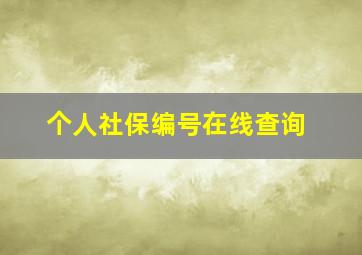 个人社保编号在线查询